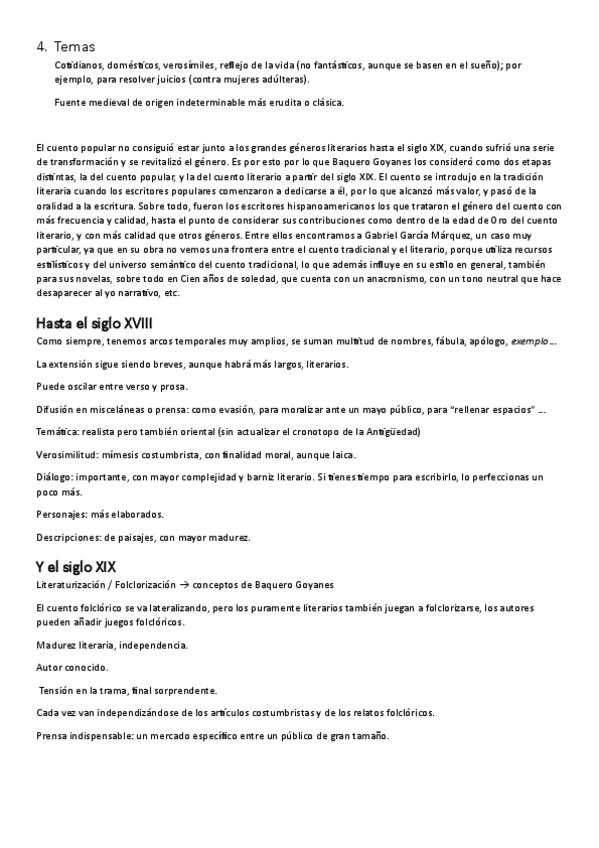 4. Temas

Cotidianos, domésticos, verosímiles, reflejo de la vida (no fantásticos, aunque se basen en el sueño); por ejemplo, para resolver juicios (contra mujeres adúlteras).

Fuente medieval de origen indeterminable más erudita o clásica.

El cuento popular no consiguió estar junto a los grandes géneros literarios hasta el siglo XIX, cuando sufrió una serie de transformación y se revitalizó el género. Es por esto por lo que Baquero Goyanes los consideró como dos etapas distintas, la del cuento popular, y la del cuento literario a partir del siglo XIX. El cuento se introdujo en la tradición literaria cuando los escritores populares comenzaron a dedicarse a él, por lo que alcanzó más valor, y pasó de la oralidad a la escritura. Sobre todo, fueron los escritores hispanoamericanos los que trataron el género del cuento con más frecuencia y calidad, hasta el punto de considerar sus contribuciones como dentro de la edad de Oro del cuento literario, y con más calidad que otros géneros. Entre ellos encontramos a Gabriel García Márquez, un caso muy particular, ya que en su obra no vemos una frontera entre el cuento tradicional y el literario, porque utiliza recursos estilísticos y del universo semántico del cuento tradicional, lo que además influye en su estilo en general, también para sus novelas, sobre todo en Cien años de soledad, que cuenta con un anacronismo, con un tono neutral que hace desaparecer al yo narrativo, etc.

Hasta el siglo XVIII

Como siempre, tenemos arcos temporales muy amplios, se suman multitud de nombres, fábula, apólogo, exemplo…

La extensión sigue siendo breves, aunque habrá más largos, literarios.

Puede oscilar entre verso y prosa.

Difusión en misceláneas o prensa: como evasión, para moralizar ante un mayo público, para "rellenar espacios" …

Temática: realista pero también oriental (sin actualizar el cronotopo de la Antigüedad)

Verosimilitud: mímesis costumbrista, con finalidad moral, aunque laica.

Diálogo: importante, con mayor complejidad y barniz literario. Si tienes tiempo para escribirlo, lo perfeccionas un poco más.

Personajes: más elaborados.

Descripciones: de paisajes, con mayor madurez.

Y el siglo XIX

Literaturización / Folclorización → conceptos de Baquero Goyanes

El cuento folclórico se va lateralizando, pero los puramente literarios también juegan a folclorizarse, los autores pueden añadir juegos folclóricos.

Madurez literaria, independencia.

Autor conocido.

Tensión en la trama, final sorprendente.

Cada vez van independizándose de los artículos costumbristas y de los relatos folclóricos.

Prensa indispensable: un mercado específico entre un público de gran tamaño.